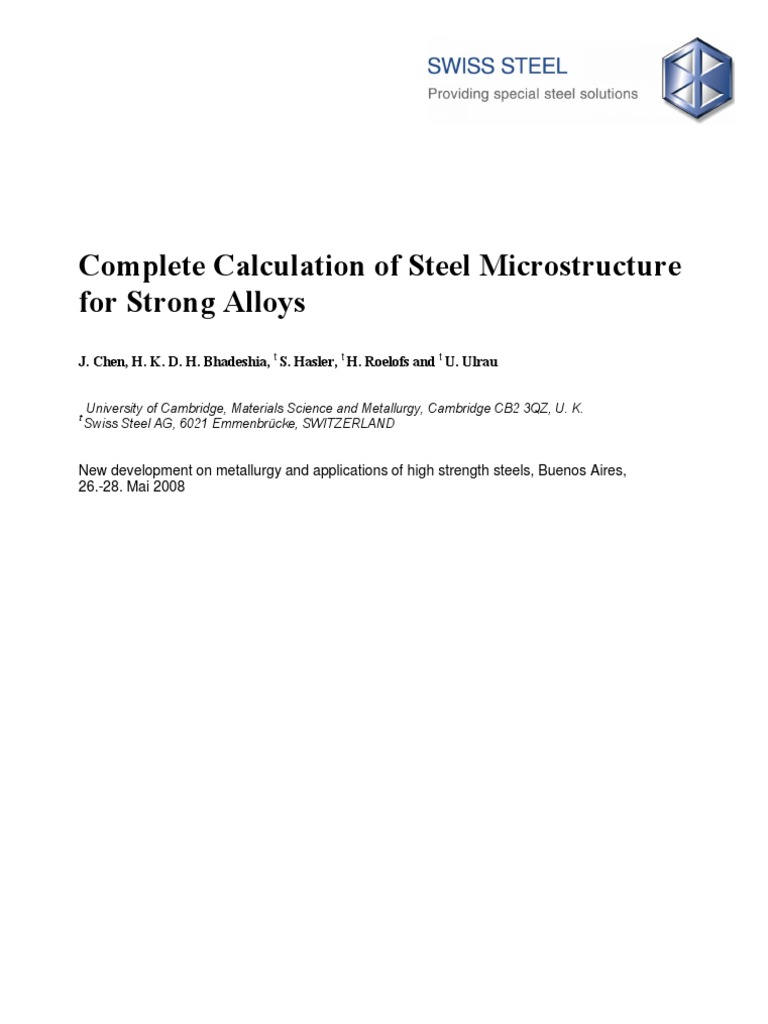 SWISS STEEL
Providing special steel solutions

Complete Calculation of Steel Microstructure for Strong Alloys

J. Chen, H. K. D. H. Bhadeshia, $^{t}$ S. Hasler, $^{t}$ H. Roelofs and $^{t}$ U. Ulrau

University of Cambridge, Materials Science and Metallurgy, Cambridge CB2 3QZ, U. K.
$^{t}$ Swiss Steel AG, 6021 Emmenbrücke, SWITZERLAND

New development on metallurgy and applications of high strength steels, Buenos Aires, 26.-28. Mai 2008